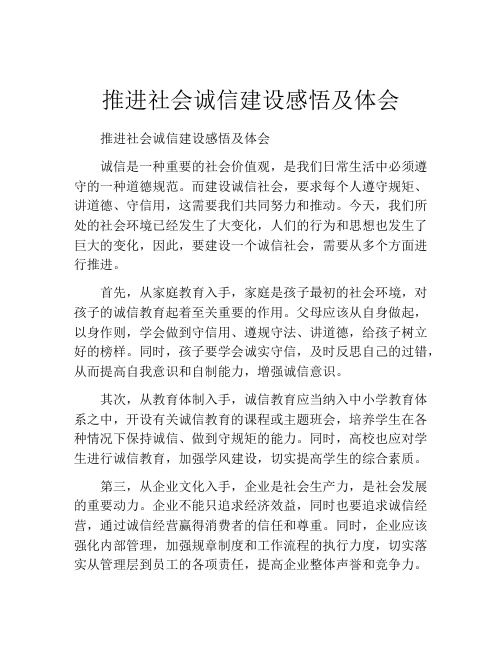 推进社会诚信建设感悟及体会

推进社会诚信建设感悟及体会

诚信是一种重要的社会价值观，是我们日常生活中必须遵守的一种道德规范。而建设诚信社会，要求每个人遵守规矩、讲道德、守信用，这需要我们共同努力和推动。今天，我们所处的社会环境已经发生了大变化，人们的行为和思想也发生了巨大的变化，因此，要建设一个诚信社会，需要从多个方面进行推进。

首先，从家庭教育入手，家庭是孩子最初的社会环境，对孩子的诚信教育起着至关重要的作用。父母应该从自身做起，以身作则，学会做到守信用、遵规守法、讲道德，给孩子树立好的榜样。同时，孩子要学会诚实守信，及时反思自己的过错，从而提高自我意识和自制能力，增强诚信意识。

其次，从教育体制入手，诚信教育应当纳入中小学教育体系之中，开设有关诚信教育的课程或主题班会，培养学生在各种情况下保持诚信、做到守规矩的能力。同时，高校也应对学生进行诚信教育，加强学风建设，切实提高学生的综合素质。

第三，从企业文化入手，企业是社会生产力，是社会发展的重要动力。企业不能只追求经济效益，同时也要追求诚信经营，通过诚信经营赢得消费者的信任和尊重。同时，企业应该强化内部管理，加强规章制度和工作流程的执行力度，切实落实从管理层到员工的各项责任，提高企业整体声誉和竞争力。